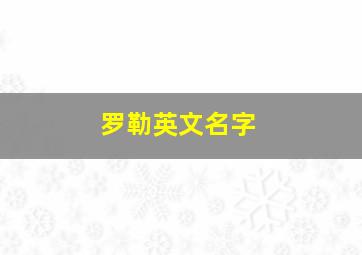 罗勒英文名字